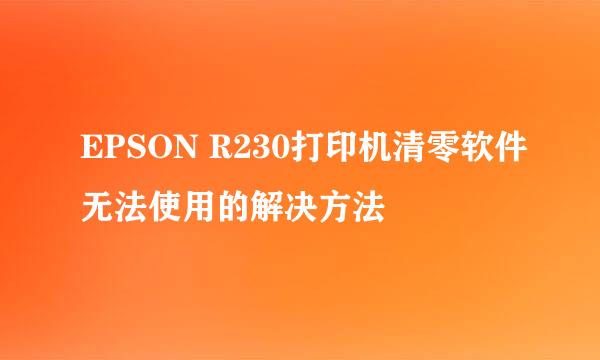 EPSON R230打印机清零软件无法使用的解决方法